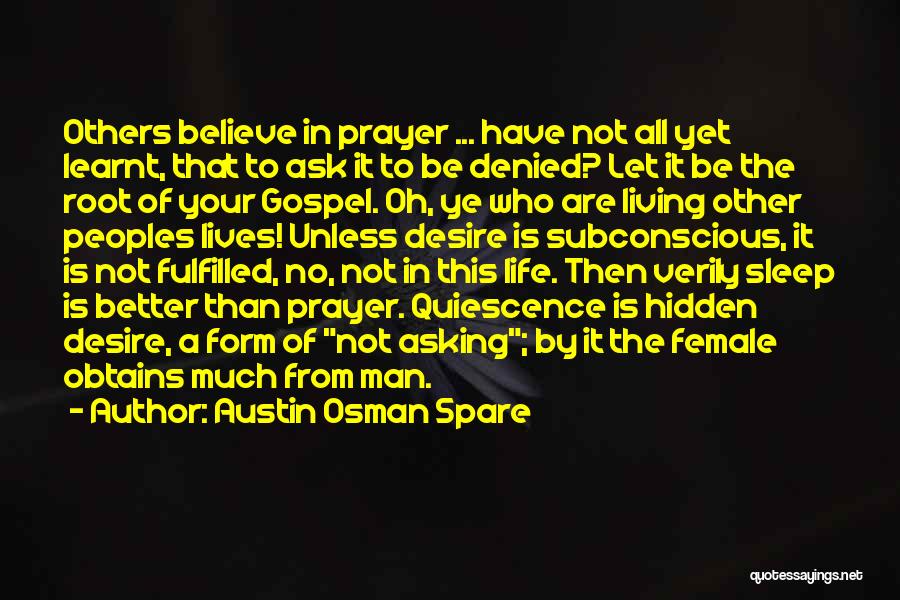 Others believe in prayer ... have not all yet learnt, that to ask it to be denied? Let it be the root of your Gospel. Oh, ye who are living other peoples lives! Unless desire is subconscious, it is not fulfilled, no, not in this life. Then verily sleep is better than prayer. Quiescence is hidden desire, a form of "not asking"; by it the female obtains much from man.

- Author: Austin Osman Spare

quotessayings.net